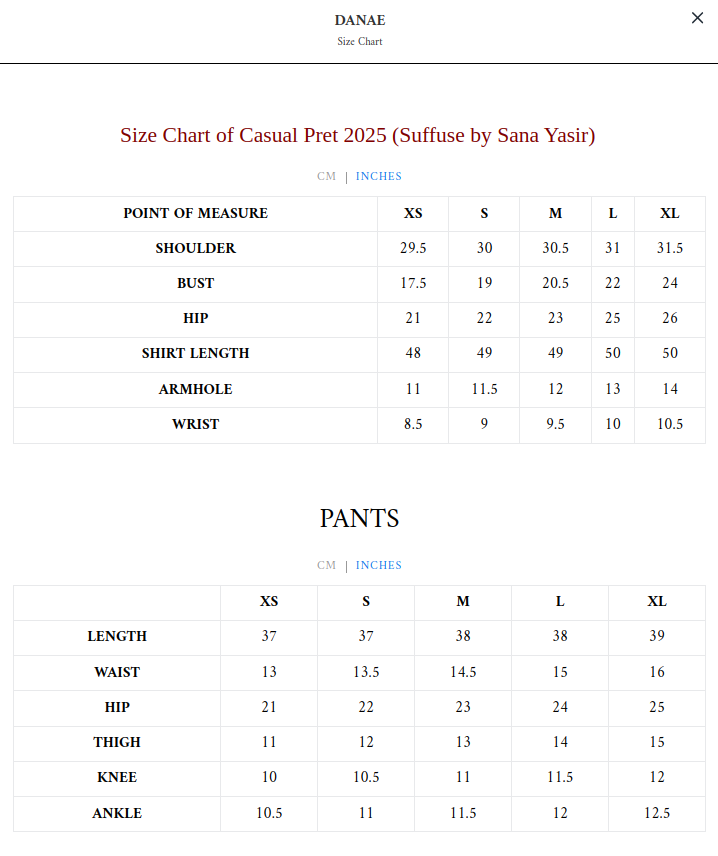 DANAE
Size Chart

×

Size Chart of Casual Pret 2025 (Suffuse by Sana Yasir)

CM | INCHES

| POINT OF MEASURE | XS | S | M | L | XL |
|---|---|---|---|---|---|
| SHOULDER | 29.5 | 30 | 30.5 | 31 | 31.5 |
| BUST | 17.5 | 19 | 20.5 | 22 | 24 |
| HIP | 21 | 22 | 23 | 25 | 26 |
| SHIRT LENGTH | 48 | 49 | 49 | 50 | 50 |
| ARMHOLE | 11 | 11.5 | 12 | 13 | 14 |
| WRIST | 8.5 | 9 | 9.5 | 10 | 10.5 |

PANTS

CM | INCHES

| | XS | S | M | L | XL |
|---|---|---|---|---|---|
| LENGTH | 37 | 37 | 38 | 38 | 39 |
| WAIST | 13 | 13.5 | 14.5 | 15 | 16 |
| HIP | 21 | 22 | 23 | 24 | 25 |
| THIGH | 11 | 12 | 13 | 14 | 15 |
| KNEE | 10 | 10.5 | 11 | 11.5 | 12 |
| ANKLE | 10.5 | 11 | 11.5 | 12 | 12.5 |